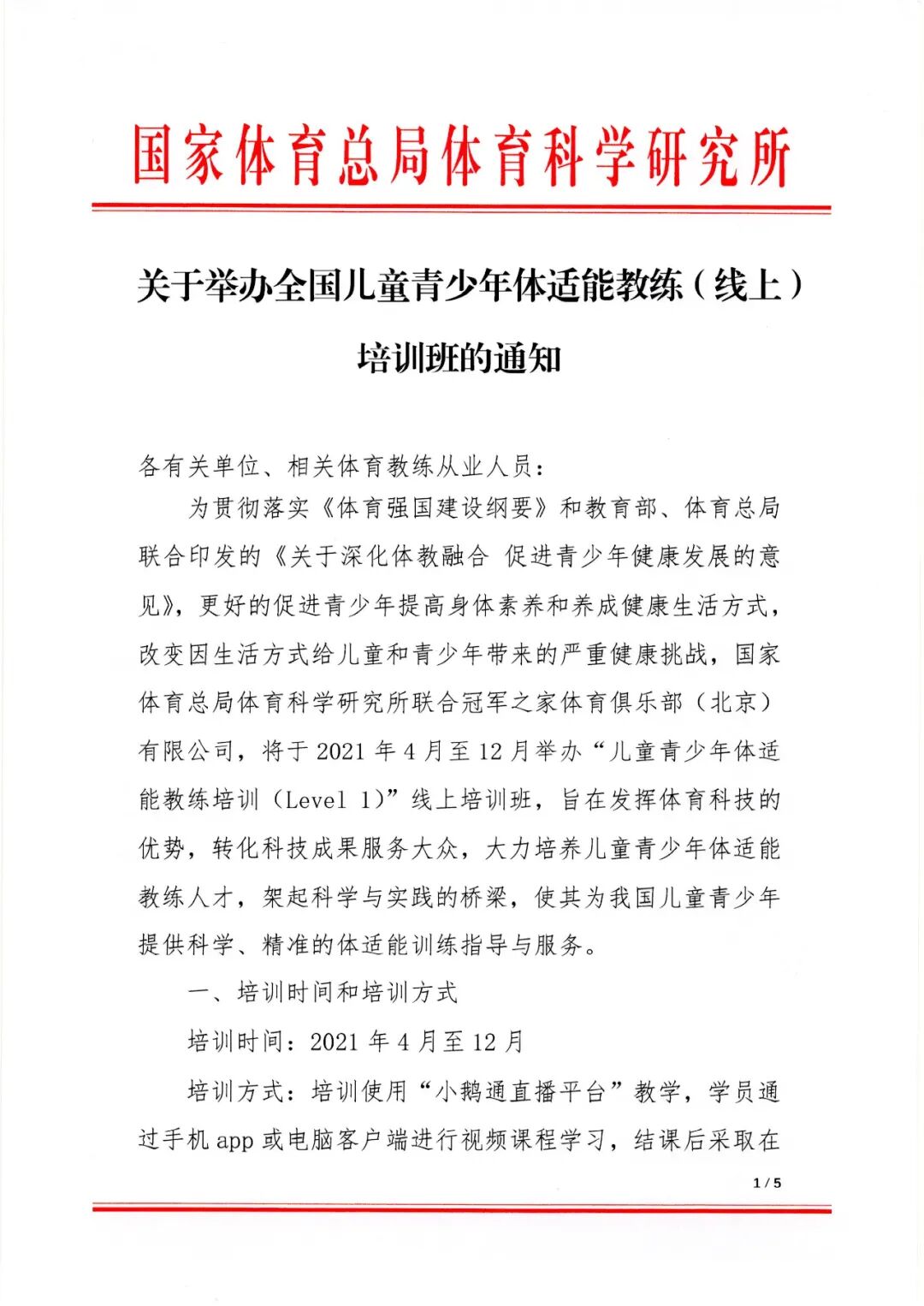 国家体育总局体育科学研究所

关于举办全国儿童青少年体适能教练（线上）培训班的通知

各有关单位、相关体育教练从业人员：

为贯彻落实《体育强国建设纲要》和教育部、体育总局联合印发的《关于深化体教融合 促进青少年健康发展的意见》，更好的促进青少年提高身体素养和养成健康生活方式，改变因生活方式给儿童和青少年带来的严重健康挑战，国家体育总局体育科学研究所联合冠军之家体育俱乐部（北京）有限公司，将于 2021 年 4 月至 12 月举办“儿童青少年体适能教练培训（Level 1）”线上培训班，旨在发挥体育科技的优势，转化科技成果服务大众，大力培养儿童青少年体适能教练人才，架起科学与实践的桥梁，使其为我国儿童青少年提供科学、精准的体适能训练指导与服务。

一、培训时间和培训方式

培训时间：2021 年 4 月至 12 月

培训方式：培训使用“小鹅通直播平台”教学，学员通过手机 app 或电脑客户端进行视频课程学习，结课后采取在

1 / 5